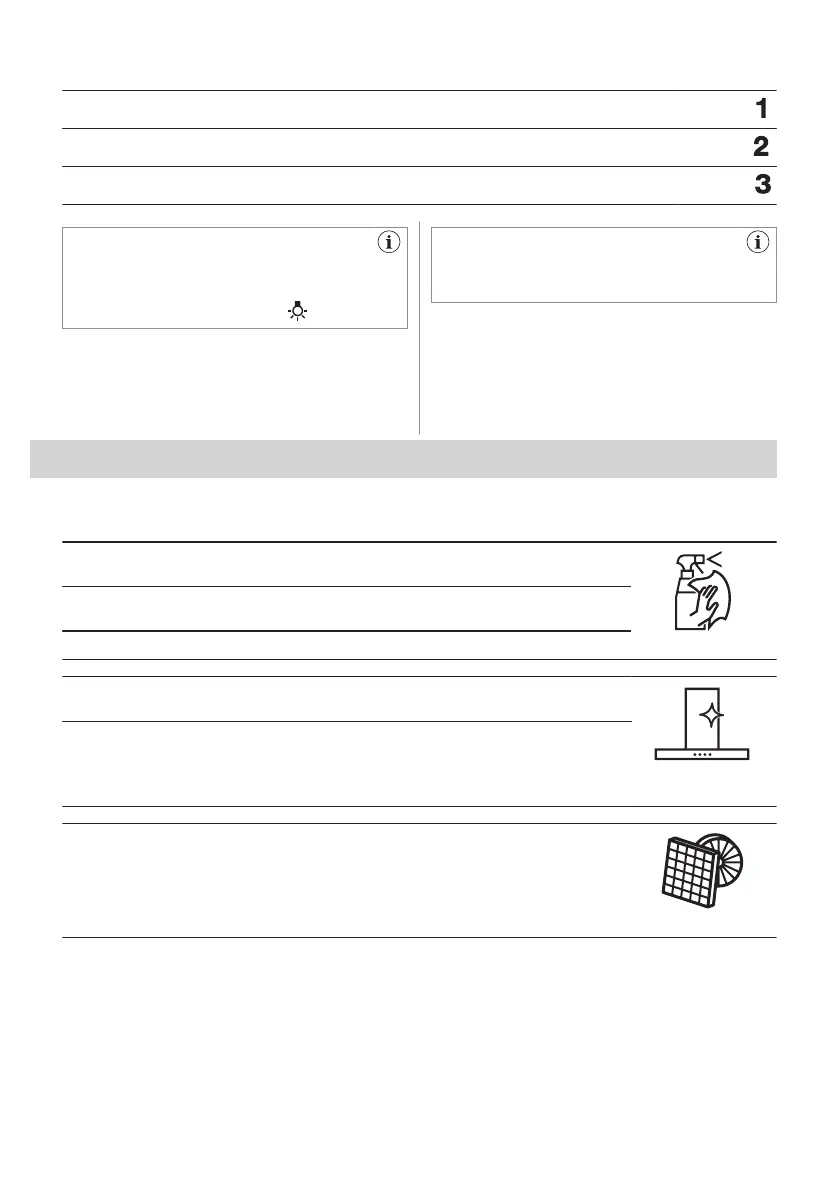 1

2

3